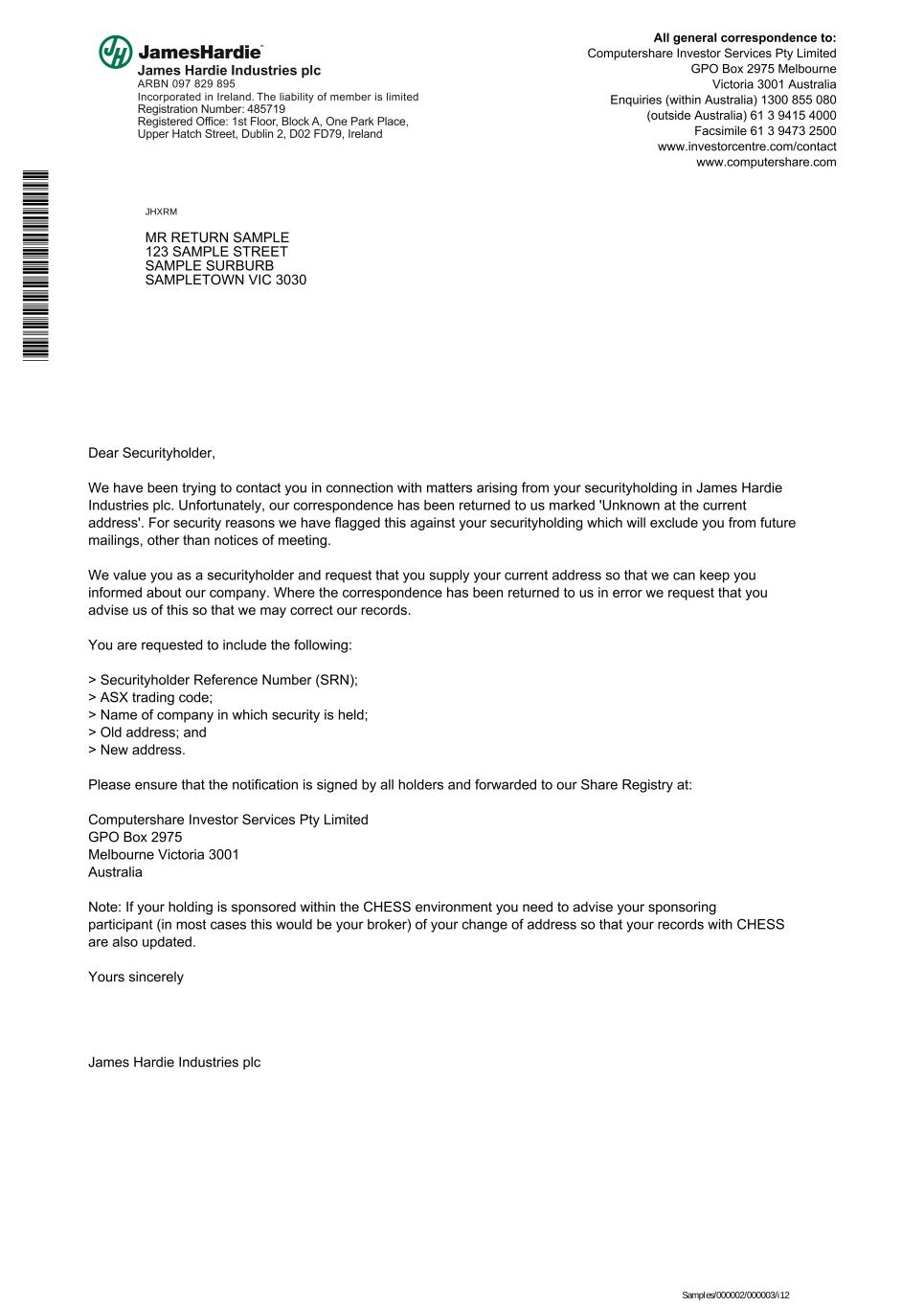 JamesHardie™
James Hardie Industries plc
ARBN 097 829 895
Incorporated in Ireland. The liability of member is limited
Registration Number: 485719
Registered Office: 1st Floor, Block A, One Park Place, Upper Hatch Street, Dublin 2, D02 FD79, Ireland

All general correspondence to:
Computershare Investor Services Pty Limited
GPO Box 2975 Melbourne
Victoria 3001 Australia
Enquiries (within Australia) 1300 855 080
(outside Australia) 61 3 9415 4000
Facsimile 61 3 9473 2500
www.investorcentre.com/contact
www.computershare.com

JHXRM

MR RETURN SAMPLE
123 SAMPLE STREET
SAMPLE SURBURB
SAMPLETOWN VIC 3030

Dear Securityholder,

We have been trying to contact you in connection with matters arising from your securityholding in James Hardie Industries plc. Unfortunately, our correspondence has been returned to us marked 'Unknown at the current address'. For security reasons we have flagged this against your securityholding which will exclude you from future mailings, other than notices of meeting.

We value you as a securityholder and request that you supply your current address so that we can keep you informed about our company. Where the correspondence has been returned to us in error we request that you advise us of this so that we may correct our records.

You are requested to include the following:

> Securityholder Reference Number (SRN);
> ASX trading code;
> Name of company in which security is held;
> Old address; and
> New address.

Please ensure that the notification is signed by all holders and forwarded to our Share Registry at:

Computershare Investor Services Pty Limited
GPO Box 2975
Melbourne Victoria 3001
Australia

Note: If your holding is sponsored within the CHESS environment you need to advise your sponsoring participant (in most cases this would be your broker) of your change of address so that your records with CHESS are also updated.

Yours sincerely

James Hardie Industries plc

Samples/000002/000003/i12